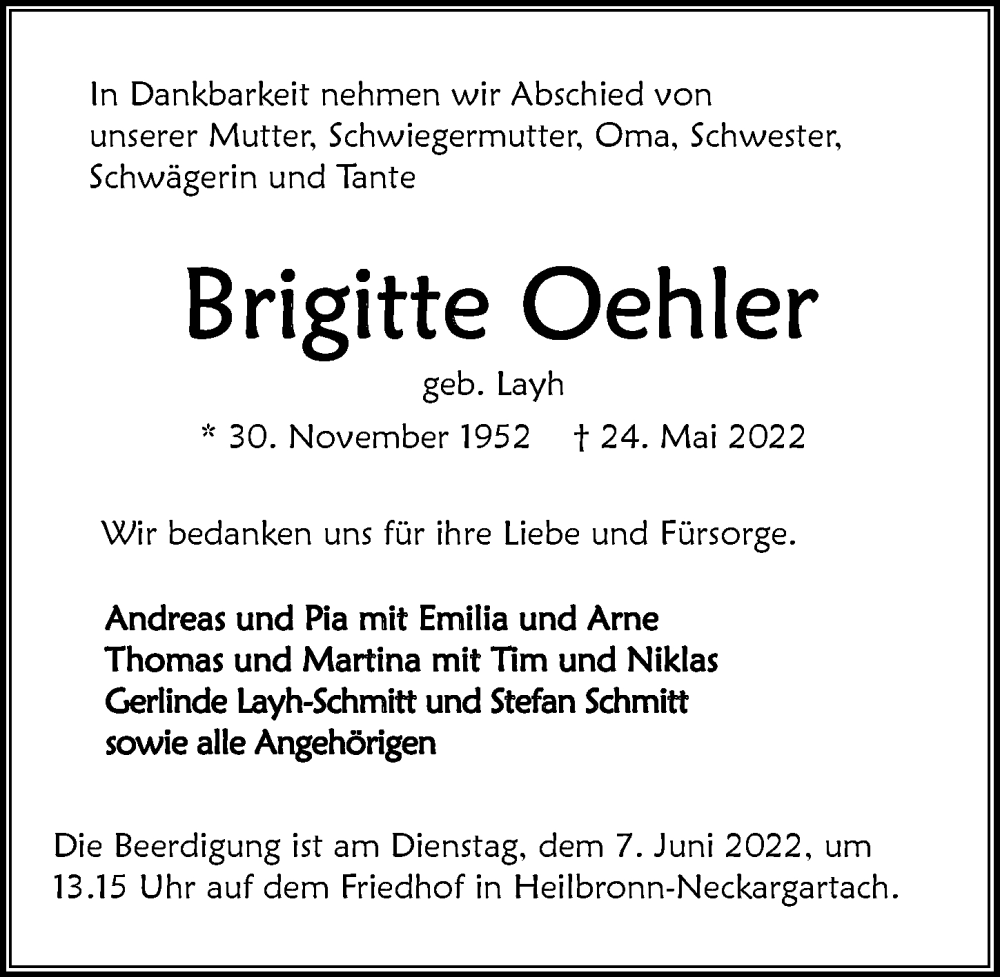 In Dankbarkeit nehmen wir Abschied von unserer Mutter, Schwiegermutter, Oma, Schwester, Schwägerin und Tante

Brigitte Oehler

geb. Layh

* 30. November 1952 † 24. Mai 2022

Wir bedanken uns für ihre Liebe und Fürsorge.

Andreas und Pia mit Emilia und Arne
Thomas und Martina mit Tim und Niklas
Gerlinde Layh-Schmitt und Stefan Schmitt
sowie alle Angehörigen

Die Beerdigung ist am Dienstag, dem 7. Juni 2022, um 13.15 Uhr auf dem Friedhof in Heilbronn-Neckargartach.